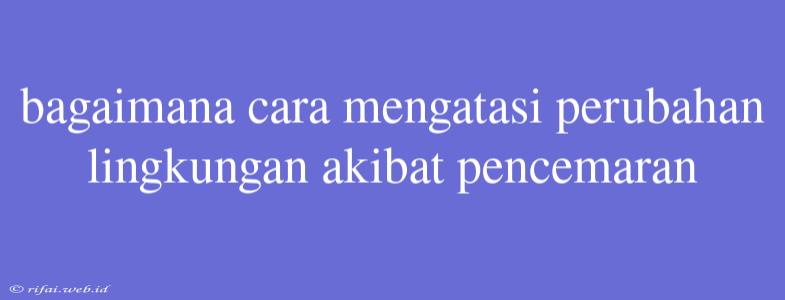 bagaimana cara mengatasi perubahan lingkungan akibat pencemaran

© rifai.web.id